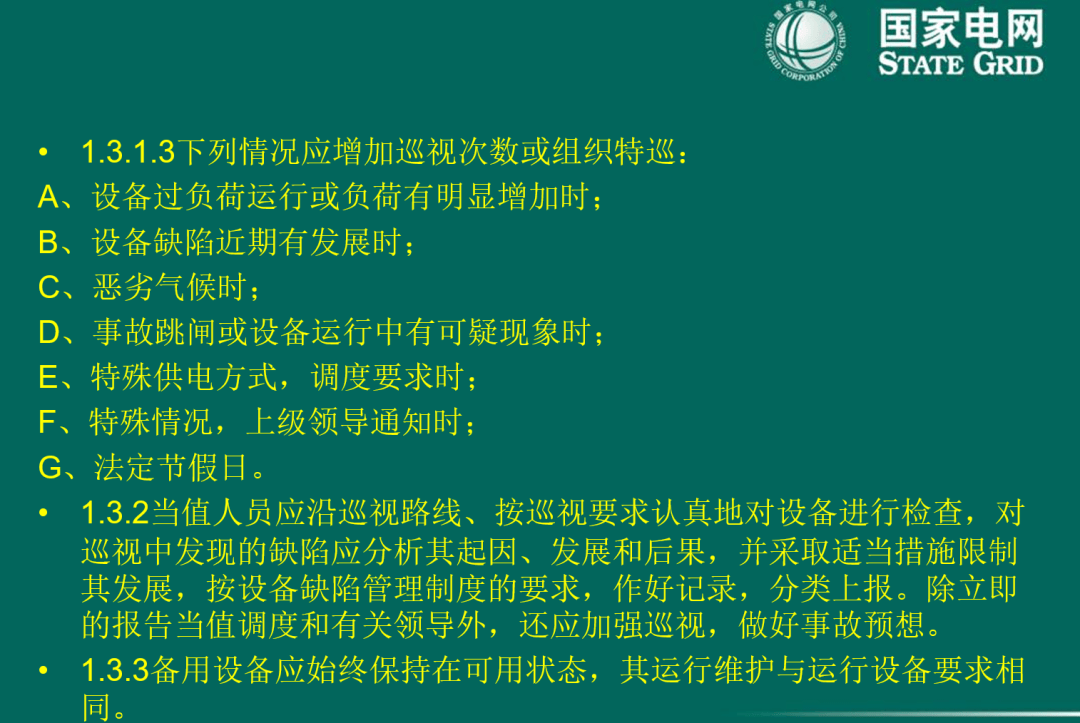 国家电网公司 STATE GRID CORPORATION OF CHINA
国家电网
STATE GRID

• 1.3.1.3下列情况应增加巡视次数或组织特巡：
A、设备过负荷运行或负荷有明显增加时；
B、设备缺陷近期有发展时；
C、恶劣气候时；
D、事故跳闸或设备运行中有可疑现象时；
E、特殊供电方式，调度要求时；
F、特殊情况，上级领导通知时；
G、法定节假日。

• 1.3.2当值人员应沿巡视路线、按巡视要求认真地对设备进行检查，对巡视中发现的缺陷应分析其起因、发展和后果，并采取适当措施限制其发展，按设备缺陷管理制度的要求，作好记录，分类上报。除立即的报告当值调度和有关领导外，还应加强巡视，做好事故预想。

• 1.3.3备用设备应始终保持在可用状态，其运行维护与运行设备要求相同。